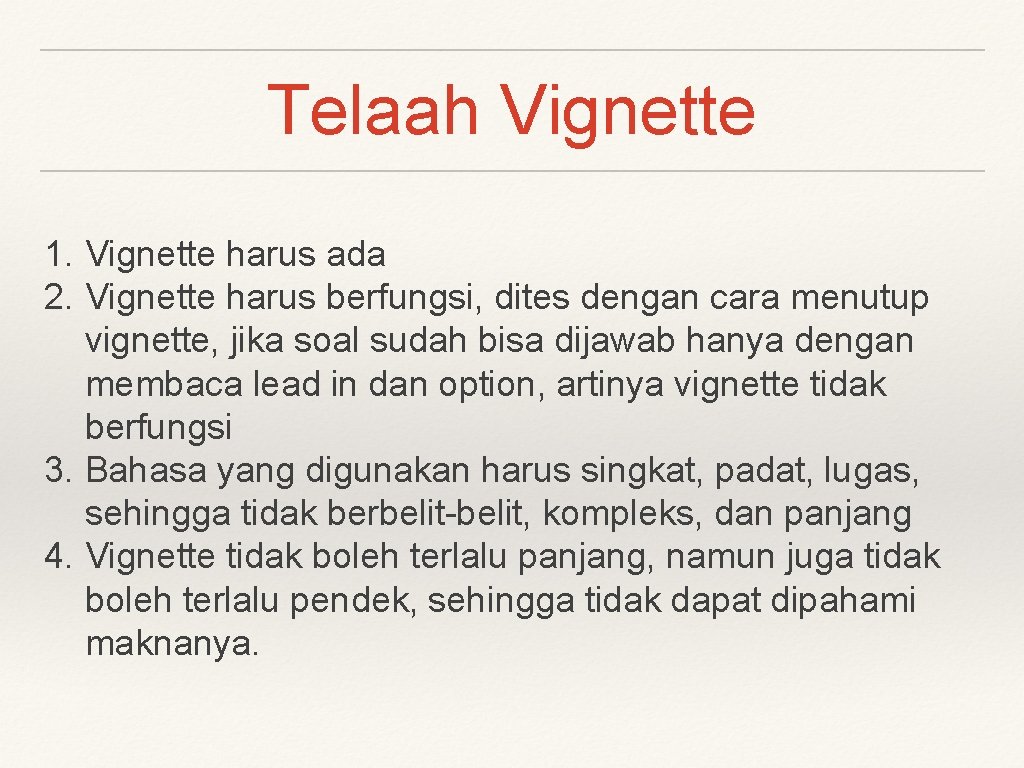 Telaah Vignette

1. Vignette harus ada
2. Vignette harus berfungsi, dites dengan cara menutup vignette, jika soal sudah bisa dijawab hanya dengan membaca lead in dan option, artinya vignette tidak berfungsi
3. Bahasa yang digunakan harus singkat, padat, lugas, sehingga tidak berbelit-belit, kompleks, dan panjang
4. Vignette tidak boleh terlalu panjang, namun juga tidak boleh terlalu pendek, sehingga tidak dapat dipahami maknanya.